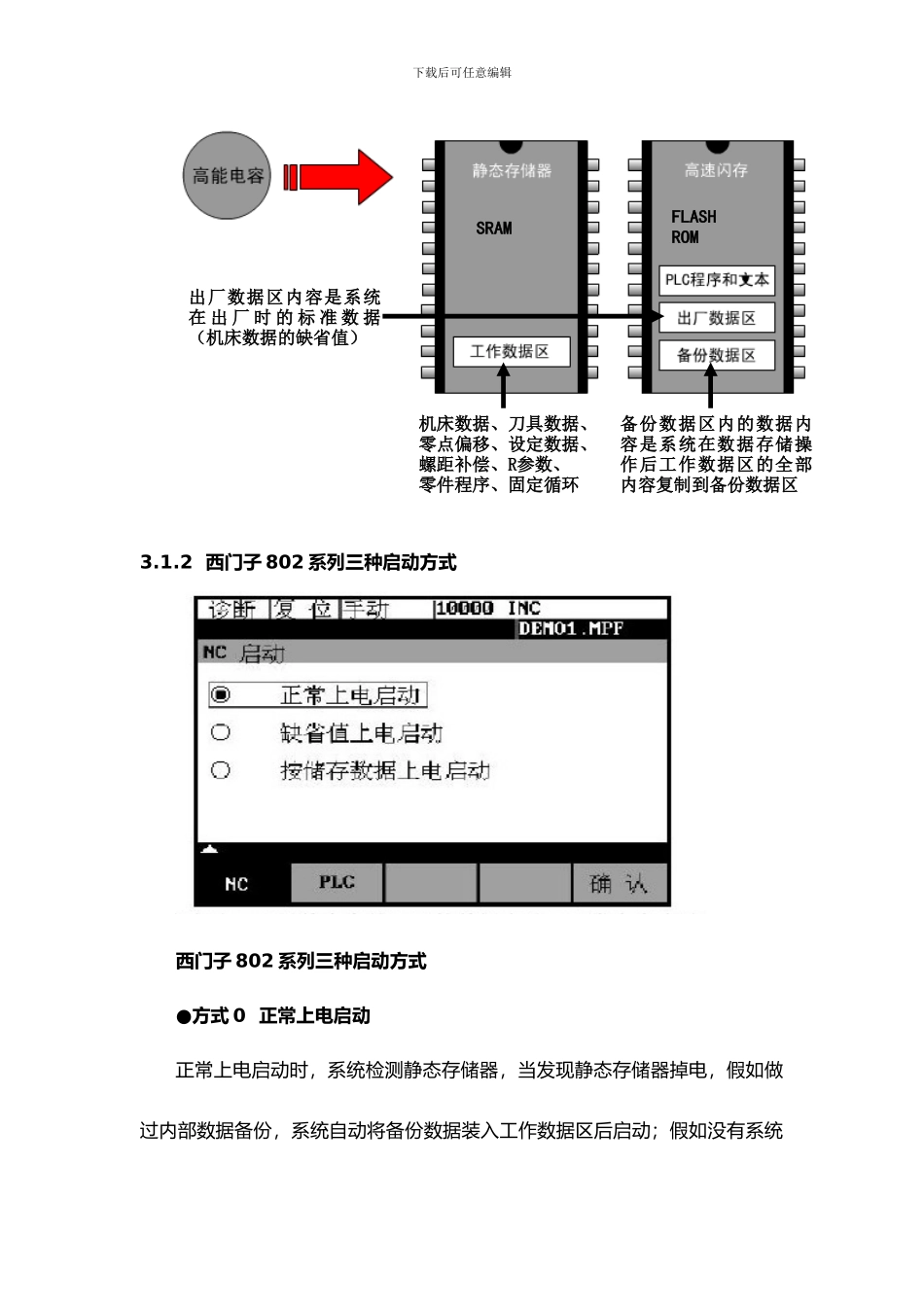 下载后可任意编辑

高能电容

静态存储器

SRAM

工作数据区

高速闪存

FLASH ROM

PLC程序和文本

出厂数据区

备份数据区

出厂数据区内容是系统在出厂时的标准数据（机床数据的缺省值）

机床数据、刀具数据、零点偏移、设定数据、螺距补偿、R参数、零件程序、固定循环

备份数据区内的数据内容是系统在数据存储操作后工作数据区的全部内容复制到备份数据区

3.1.2 西门子 802 系列三种启动方式

诊断 复 位 手动 10000 INC

DEMO1.MPF

NC 启动

正常上电启动

缺省值上电启动

按储存数据上电启动

NC PLC 确 认

西门子 802 系列三种启动方式

●方式 0 正常上电启动

正常上电启动时，系统检测静态存储器，当发现静态存储器掉电，假如做过内部数据备份，系统自动将备份数据装入工作数据区后启动；假如没有系统